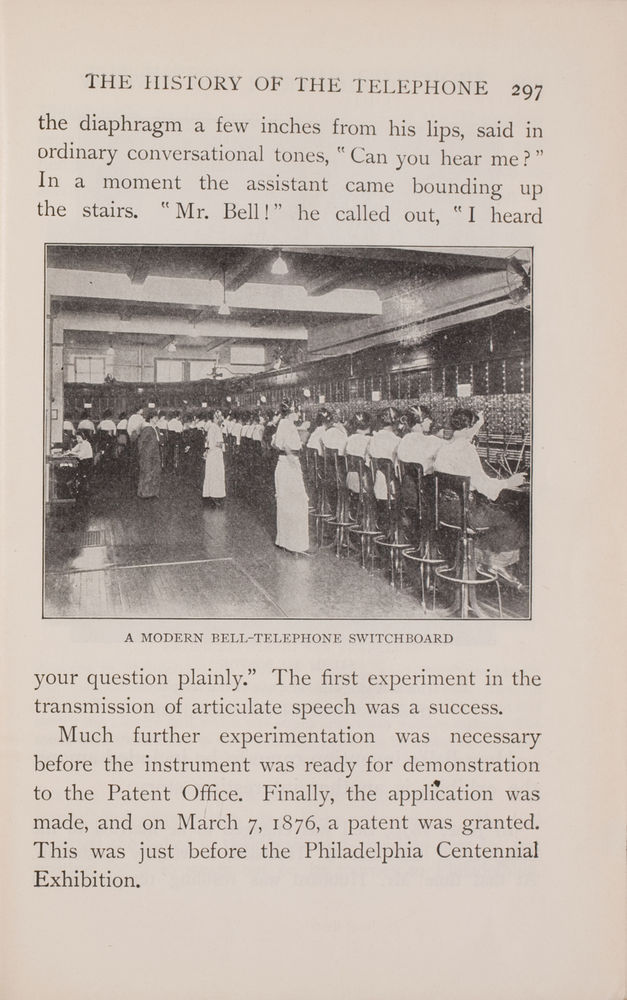 THE HISTORY OF THE TELEPHONE 297

the diaphragm a few inches from his lips, said in ordinary conversational tones, "Can you hear me?" In a moment the assistant came bounding up the stairs. "Mr. Bell!" he called out, "I heard

A MODERN BELL-TELEPHONE SWITCHBOARD

your question plainly." The first experiment in the transmission of articulate speech was a success.

Much further experimentation was necessary before the instrument was ready for demonstration to the Patent Office. Finally, the application was made, and on March 7, 1876, a patent was granted. This was just before the Philadelphia Centennial Exhibition.